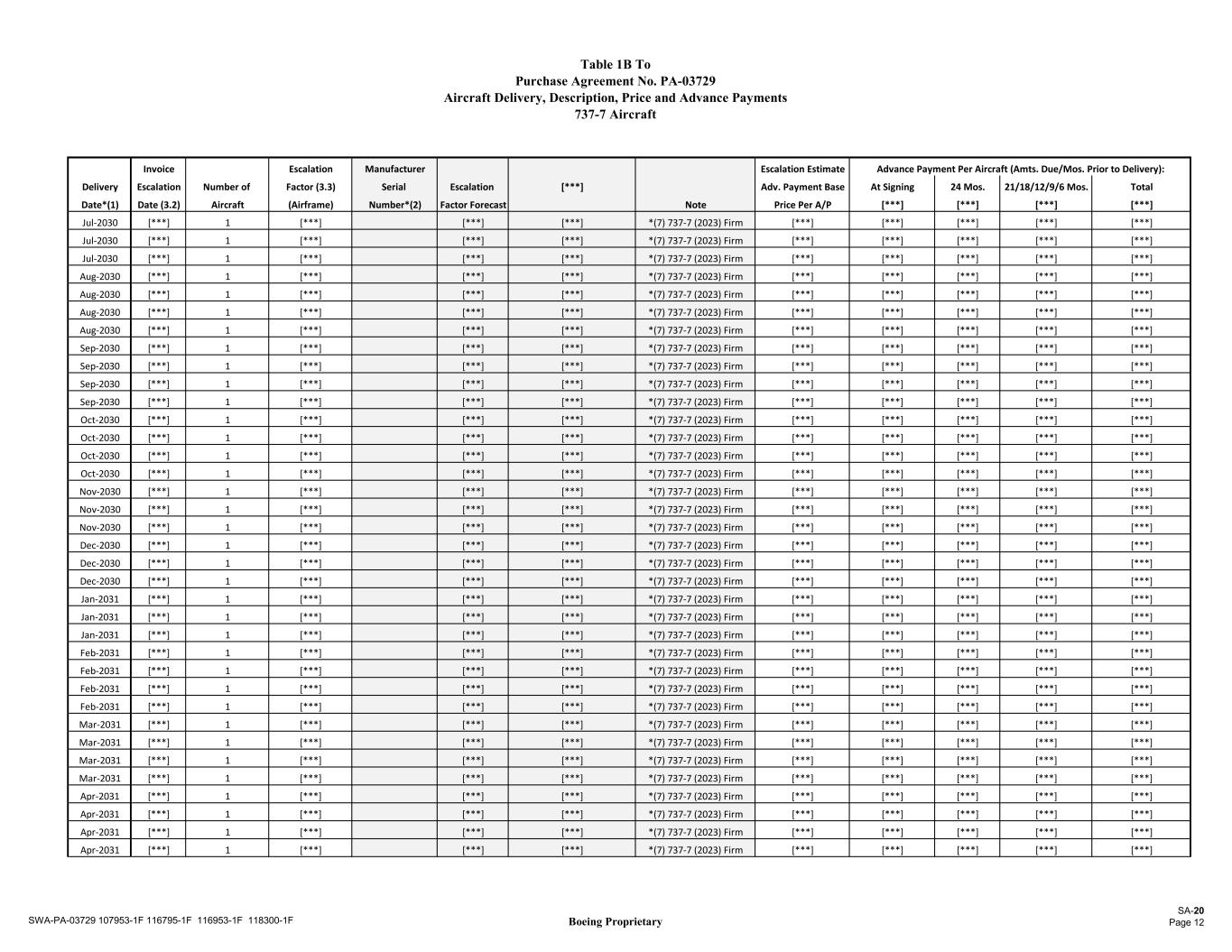 Table 1B To
Purchase Agreement No. PA-03729
Aircraft Delivery, Description, Price and Advance Payments
737-7 Aircraft

| Delivery Date*(1) | Invoice Escalation Date (3.2) | Number of Aircraft | Escalation Factor (3.3) (Airframe) | Manufacturer Serial Number*(2) | Escalation Factor Forecast | [***] | Note | Escalation Estimate Adv. Payment Base Price Per A/P | Advance Payment Per Aircraft (Amts. Due/Mos. Prior to Delivery): At Signing [***] | 24 Mos. [***] | 21/18/12/9/6 Mos. [***] | Total [***] |
|---|---|---|---|---|---|---|---|---|---|---|---|---|
| Jul-2030 | [***] | 1 | [***] | | [***] | [***] | *(7) 737-7 (2023) Firm | [***] | [***] | [***] | [***] | [***] |
| Jul-2030 | [***] | 1 | [***] | | [***] | [***] | *(7) 737-7 (2023) Firm | [***] | [***] | [***] | [***] | [***] |
| Jul-2030 | [***] | 1 | [***] | | [***] | [***] | *(7) 737-7 (2023) Firm | [***] | [***] | [***] | [***] | [***] |
| Aug-2030 | [***] | 1 | [***] | | [***] | [***] | *(7) 737-7 (2023) Firm | [***] | [***] | [***] | [***] | [***] |
| Aug-2030 | [***] | 1 | [***] | | [***] | [***] | *(7) 737-7 (2023) Firm | [***] | [***] | [***] | [***] | [***] |
| Aug-2030 | [***] | 1 | [***] | | [***] | [***] | *(7) 737-7 (2023) Firm | [***] | [***] | [***] | [***] | [***] |
| Aug-2030 | [***] | 1 | [***] | | [***] | [***] | *(7) 737-7 (2023) Firm | [***] | [***] | [***] | [***] | [***] |
| Sep-2030 | [***] | 1 | [***] | | [***] | [***] | *(7) 737-7 (2023) Firm | [***] | [***] | [***] | [***] | [***] |
| Sep-2030 | [***] | 1 | [***] | | [***] | [***] | *(7) 737-7 (2023) Firm | [***] | [***] | [***] | [***] | [***] |
| Sep-2030 | [***] | 1 | [***] | | [***] | [***] | *(7) 737-7 (2023) Firm | [***] | [***] | [***] | [***] | [***] |
| Sep-2030 | [***] | 1 | [***] | | [***] | [***] | *(7) 737-7 (2023) Firm | [***] | [***] | [***] | [***] | [***] |
| Oct-2030 | [***] | 1 | [***] | | [***] | [***] | *(7) 737-7 (2023) Firm | [***] | [***] | [***] | [***] | [***] |
| Oct-2030 | [***] | 1 | [***] | | [***] | [***] | *(7) 737-7 (2023) Firm | [***] | [***] | [***] | [***] | [***] |
| Oct-2030 | [***] | 1 | [***] | | [***] | [***] | *(7) 737-7 (2023) Firm | [***] | [***] | [***] | [***] | [***] |
| Oct-2030 | [***] | 1 | [***] | | [***] | [***] | *(7) 737-7 (2023) Firm | [***] | [***] | [***] | [***] | [***] |
| Nov-2030 | [***] | 1 | [***] | | [***] | [***] | *(7) 737-7 (2023) Firm | [***] | [***] | [***] | [***] | [***] |
| Nov-2030 | [***] | 1 | [***] | | [***] | [***] | *(7) 737-7 (2023) Firm | [***] | [***] | [***] | [***] | [***] |
| Nov-2030 | [***] | 1 | [***] | | [***] | [***] | *(7) 737-7 (2023) Firm | [***] | [***] | [***] | [***] | [***] |
| Dec-2030 | [***] | 1 | [***] | | [***] | [***] | *(7) 737-7 (2023) Firm | [***] | [***] | [***] | [***] | [***] |
| Dec-2030 | [***] | 1 | [***] | | [***] | [***] | *(7) 737-7 (2023) Firm | [***] | [***] | [***] | [***] | [***] |
| Dec-2030 | [***] | 1 | [***] | | [***] | [***] | *(7) 737-7 (2023) Firm | [***] | [***] | [***] | [***] | [***] |
| Jan-2031 | [***] | 1 | [***] | | [***] | [***] | *(7) 737-7 (2023) Firm | [***] | [***] | [***] | [***] | [***] |
| Jan-2031 | [***] | 1 | [***] | | [***] | [***] | *(7) 737-7 (2023) Firm | [***] | [***] | [***] | [***] | [***] |
| Jan-2031 | [***] | 1 | [***] | | [***] | [***] | *(7) 737-7 (2023) Firm | [***] | [***] | [***] | [***] | [***] |
| Feb-2031 | [***] | 1 | [***] | | [***] | [***] | *(7) 737-7 (2023) Firm | [***] | [***] | [***] | [***] | [***] |
| Feb-2031 | [***] | 1 | [***] | | [***] | [***] | *(7) 737-7 (2023) Firm | [***] | [***] | [***] | [***] | [***] |
| Feb-2031 | [***] | 1 | [***] | | [***] | [***] | *(7) 737-7 (2023) Firm | [***] | [***] | [***] | [***] | [***] |
| Feb-2031 | [***] | 1 | [***] | | [***] | [***] | *(7) 737-7 (2023) Firm | [***] | [***] | [***] | [***] | [***] |
| Mar-2031 | [***] | 1 | [***] | | [***] | [***] | *(7) 737-7 (2023) Firm | [***] | [***] | [***] | [***] | [***] |
| Mar-2031 | [***] | 1 | [***] | | [***] | [***] | *(7) 737-7 (2023) Firm | [***] | [***] | [***] | [***] | [***] |
| Mar-2031 | [***] | 1 | [***] | | [***] | [***] | *(7) 737-7 (2023) Firm | [***] | [***] | [***] | [***] | [***] |
| Mar-2031 | [***] | 1 | [***] | | [***] | [***] | *(7) 737-7 (2023) Firm | [***] | [***] | [***] | [***] | [***] |
| Apr-2031 | [***] | 1 | [***] | | [***] | [***] | *(7) 737-7 (2023) Firm | [***] | [***] | [***] | [***] | [***] |
| Apr-2031 | [***] | 1 | [***] | | [***] | [***] | *(7) 737-7 (2023) Firm | [***] | [***] | [***] | [***] | [***] |
| Apr-2031 | [***] | 1 | [***] | | [***] | [***] | *(7) 737-7 (2023) Firm | [***] | [***] | [***] | [***] | [***] |
| Apr-2031 | [***] | 1 | [***] | | [***] | [***] | *(7) 737-7 (2023) Firm | [***] | [***] | [***] | [***] | [***] |

SWA-PA-03729 107953-1F 116795-1F 116953-1F 118300-1F
Boeing Proprietary
SA-20
Page 12